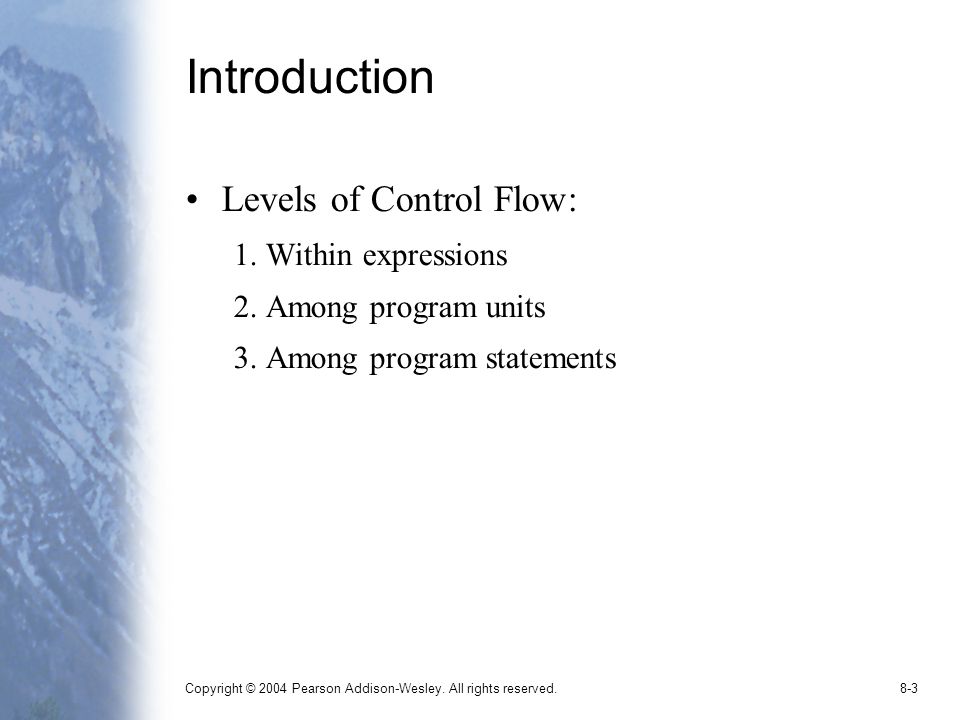 Introduction

• Levels of Control Flow:

1. Within expressions

2. Among program units

3. Among program statements

Copyright © 2004 Pearson Addison-Wesley. All rights reserved.

8-3